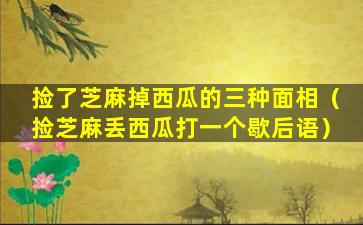 捡了芝麻掉西瓜的三种面相（捡芝麻丢西瓜打一个歇后语）